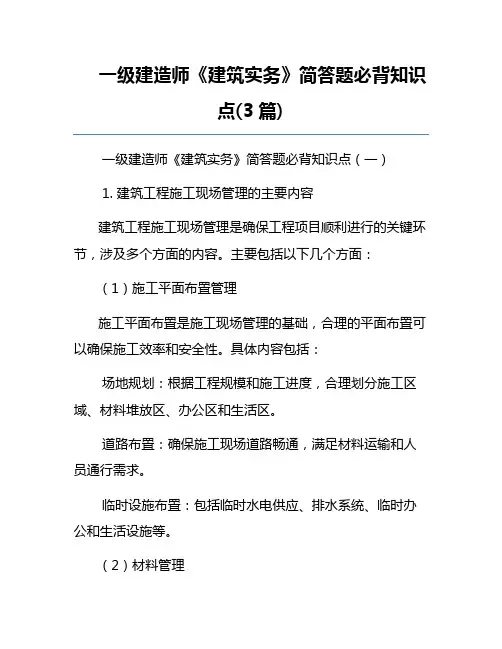 一级建造师《建筑实务》简答题必背知识点(3 篇)

一级建造师《建筑实务》简答题必背知识点（一）

1. 建筑工程施工现场管理的主要内容

建筑工程施工现场管理是确保工程项目顺利进行的关键环节，涉及多个方面的内容。主要包括以下几个方面：

（1）施工平面布置管理

施工平面布置是施工现场管理的基础，合理的平面布置可以确保施工效率和安全性。具体内容包括：

场地规划：根据工程规模和施工进度，合理划分施工区域、材料堆放区、办公区和生活区。

道路布置：确保施工现场道路畅通，满足材料运输和人员通行需求。

临时设施布置：包括临时水电供应、排水系统、临时办公和生活设施等。

（2）材料管理